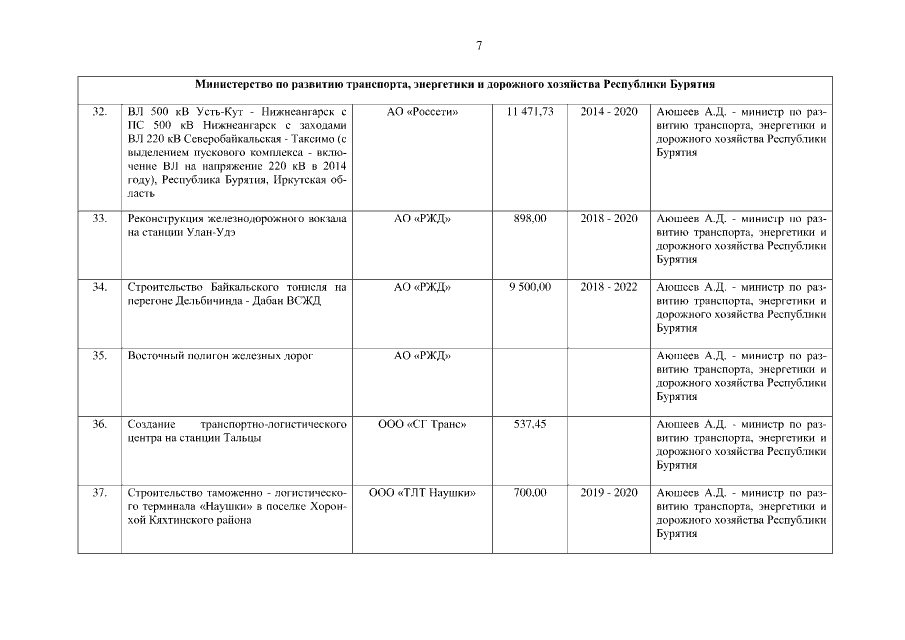 7

| Министерство по развитию транспорта, энергетики и дорожного хозяйства Республики Бурятия | | | | | |
|---|---|---|---|---|---|
| 32. | ВЛ 500 кВ Усть-Кут - Нижнеангарск с ПС 500 кВ Нижнеангарск с заходами ВЛ 220 кВ Северобайкальская - Таксимо (с выделением пускового комплекса - включение ВЛ на напряжение 220 кВ в 2014 году), Республика Бурятия, Иркутская область | АО «Россети» | 11 471,73 | 2014 - 2020 | Аюшеев А.Д. - министр по развитию транспорта, энергетики и дорожного хозяйства Республики Бурятия |
| 33. | Реконструкция железнодорожного вокзала на станции Улан-Удэ | АО «РЖД» | 898,00 | 2018 - 2020 | Аюшеев А.Д. - министр по развитию транспорта, энергетики и дорожного хозяйства Республики Бурятия |
| 34. | Строительство Байкальского тоннеля на перегоне Дельбичинда - Дабан ВСЖД | АО «РЖД» | 9 500,00 | 2018 - 2022 | Аюшеев А.Д. - министр по развитию транспорта, энергетики и дорожного хозяйства Республики Бурятия |
| 35. | Восточный полигон железных дорог | АО «РЖД» | | | Аюшеев А.Д. - министр по развитию транспорта, энергетики и дорожного хозяйства Республики Бурятия |
| 36. | Создание транспортно-логистического центра на станции Тальцы | ООО «СГ Транс» | 537,45 | | Аюшеев А.Д. - министр по развитию транспорта, энергетики и дорожного хозяйства Республики Бурятия |
| 37. | Строительство таможенно - логистического терминала «Наушки» в поселке Хоронхой Кяхтинского района | ООО «ТЛТ Наушки» | 700,00 | 2019 - 2020 | Аюшеев А.Д. - министр по развитию транспорта, энергетики и дорожного хозяйства Республики Бурятия |